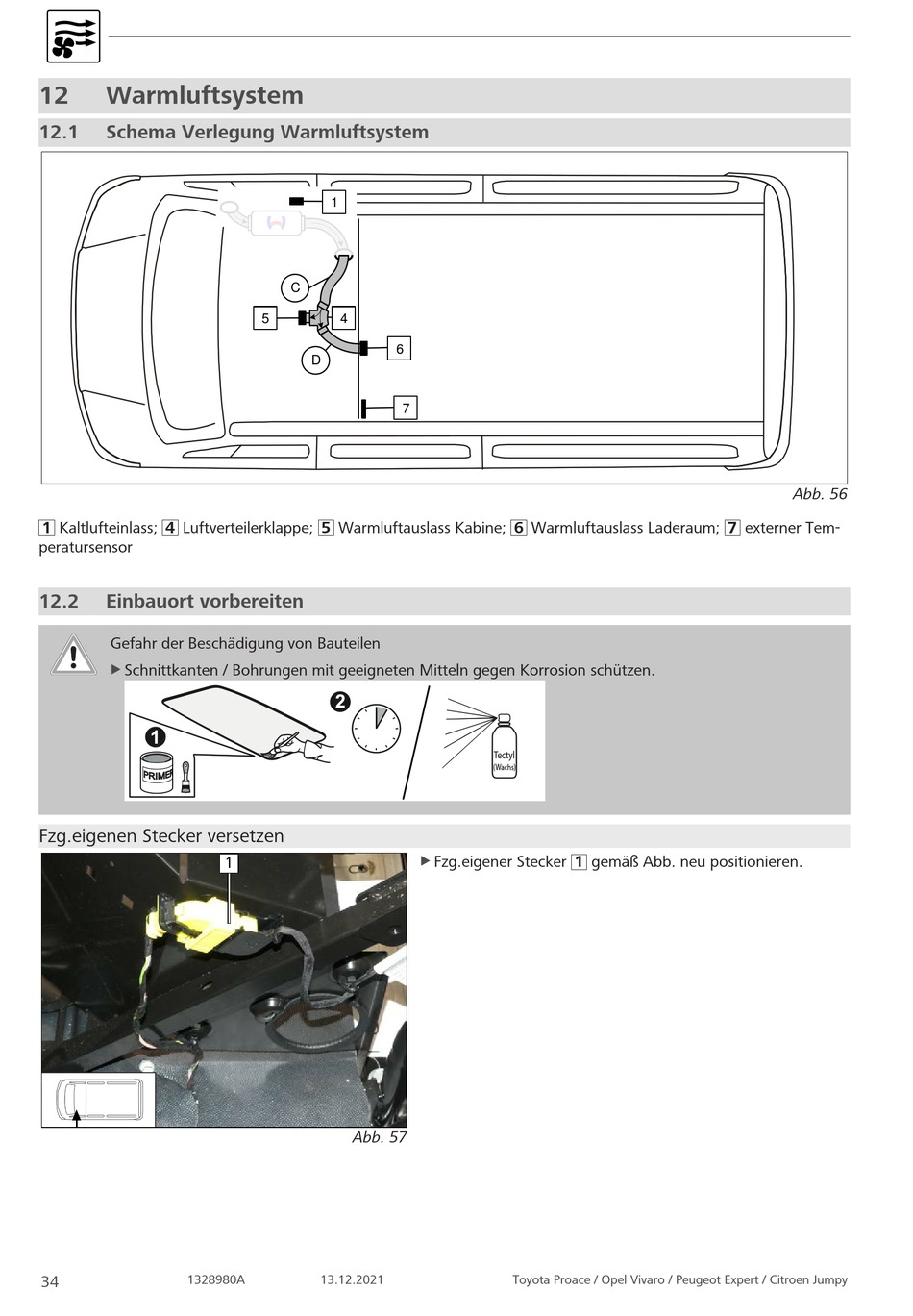 12 Warmluftsystem

12.1 Schema Verlegung Warmluftsystem

1

C

5

4

6

D

7

Abb. 56

1 Kaltlufteinlass; 4 Luftverteilerklappe; 5 Warmluftauslass Kabine; 6 Warmluftauslass Laderaum; 7 externer Temperatursensor

12.2 Einbauort vorbereiten

Gefahr der Beschädigung von Bauteilen

▶ Schnittkanten / Bohrungen mit geeigneten Mitteln gegen Korrosion schützen.

1

PRIMER

2

Tectyl (Wachs)

Fzg.eigenen Stecker versetzen

1

Abb. 57

▶ Fzg.eigener Stecker 1 gemäß Abb. neu positionieren.

34 1328980A 13.12.2021 Toyota Proace / Opel Vivaro / Peugeot Expert / Citroen Jumpy